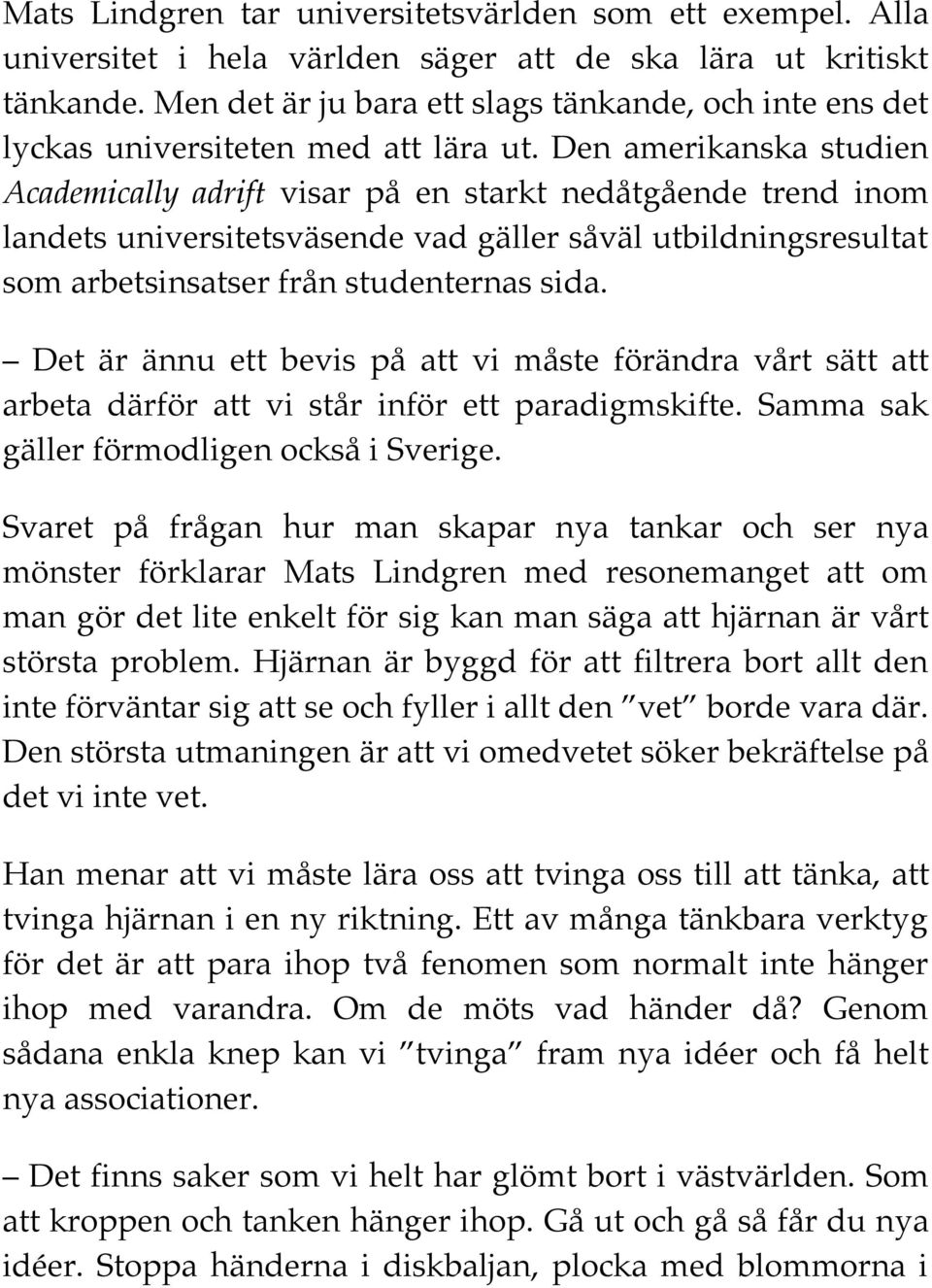 Mats Lindgren tar universitetsvärlden som ett exempel. Alla universitet i hela världen säger att de ska lära ut kritiskt tänkande. Men det är ju bara ett slags tänkande, och inte ens det lyckas universiteten med att lära ut. Den amerikanska studien Academically adrift visar på en starkt nedåtgående trend inom landets universitetsväsende vad gäller såväl utbildningsresultat som arbetsinsatser från studenternas sida.

– Det är ännu ett bevis på att vi måste förändra vårt sätt att arbeta därför att vi står inför ett paradigmskifte. Samma sak gäller förmodligen också i Sverige.

Svaret på frågan hur man skapar nya tankar och ser nya mönster förklarar Mats Lindgren med resonemanget att om man gör det lite enkelt för sig kan man säga att hjärnan är vårt största problem. Hjärnan är byggd för att filtrera bort allt den inte förväntar sig att se och fyller i allt den ”vet” borde vara där. Den största utmaningen är att vi omedvetet söker bekräftelse på det vi inte vet.

Han menar att vi måste lära oss att tvinga oss till att tänka, att tvinga hjärnan i en ny riktning. Ett av många tänkbara verktyg för det är att para ihop två fenomen som normalt inte hänger ihop med varandra. Om de möts vad händer då? Genom sådana enkla knep kan vi ”tvinga” fram nya idéer och få helt nya associationer.

– Det finns saker som vi helt har glömt bort i västvärlden. Som att kroppen och tanken hänger ihop. Gå ut och gå så får du nya idéer. Stoppa händerna i diskbaljan, plocka med blommorna i